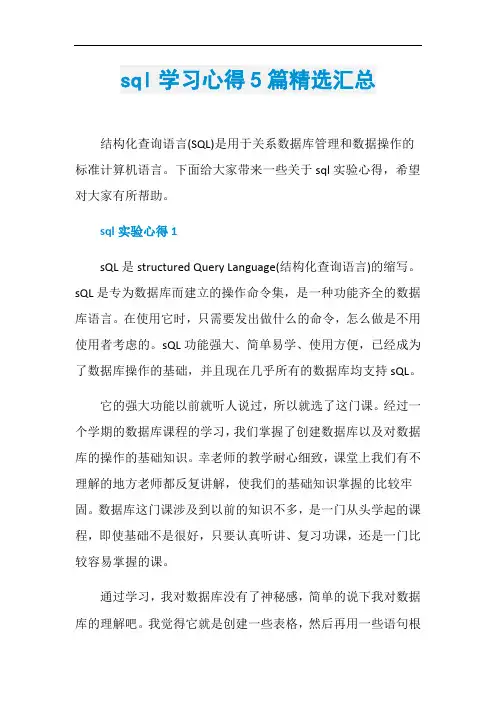 sql 学习心得 5 篇精选汇总

结构化查询语言(SQL)是用于关系数据库管理和数据操作的标准计算机语言。下面给大家带来一些关于 sql 实验心得，希望对大家有所帮助。

sql 实验心得 1

sQL 是 structured Query Language(结构化查询语言)的缩写。sQL 是专为数据库而建立的操作命令集，是一种功能齐全的数据库语言。在使用它时，只需要发出做什么的命令，怎么做是不用使用者考虑的。sQL 功能强大、简单易学、使用方便，已经成为了数据库操作的基础，并且现在几乎所有的数据库均支持 sQL。

它的强大功能以前就听人说过，所以就选了这门课。经过一个学期的数据库课程的学习，我们掌握了创建数据库以及对数据库的操作的基础知识。幸老师的教学耐心细致，课堂上我们有不理解的地方老师都反复讲解，使我们的基础知识掌握的比较牢固。数据库这门课涉及到以前的知识不多，是一门从头学起的课程，即使基础不是很好，只要认真听讲、复习功课，还是一门比较容易掌握的课。

通过学习，我对数据库没有了神秘感，简单的说下我对数据库的理解吧。我觉得它就是创建一些表格，然后再用一些语句根